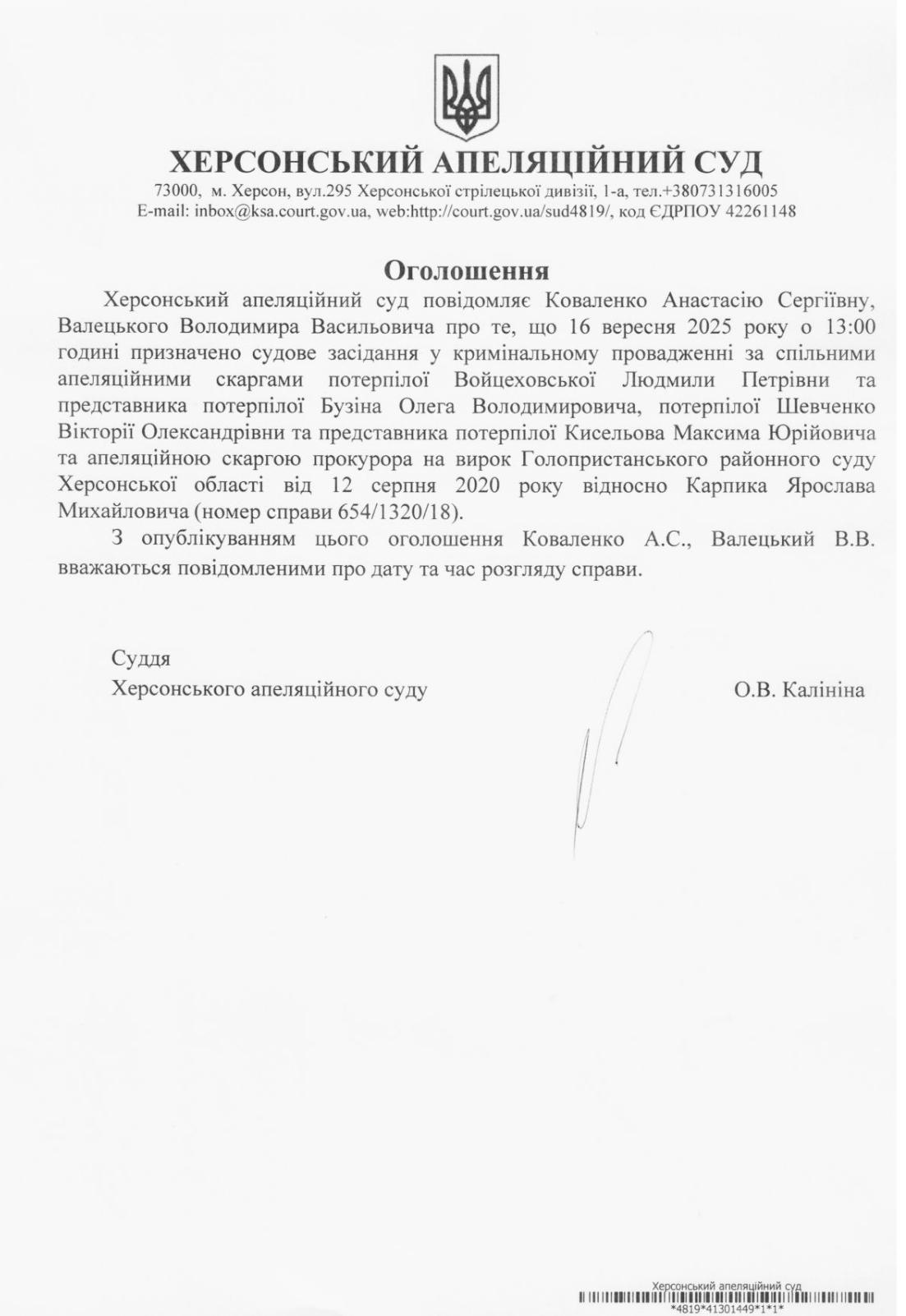 ХЕРСОНСЬКИЙ АПЕЛЯЦІЙНИЙ СУД
73000, м. Херсон, вул.295 Херсонської стрілецької дивізії, 1-а, тел.+380731316005
E-mail: inbox@ksa.court.gov.ua, web:http://court.gov.ua/sud4819/, код ЄДРПОУ 42261148

Оголошення

Херсонський апеляційний суд повідомляє Коваленко Анастасію Сергіївну, Валецького Володимира Васильовича про те, що 16 вересня 2025 року о 13:00 годині призначено судове засідання у кримінальному провадженні за спільними апеляційними скаргами потерпілої Войцеховської Людмили Петрівни та представника потерпілої Бузіна Олега Володимировича, потерпілої Шевченко Вікторії Олександрівни та представника потерпілої Кисельова Максима Юрійовича та апеляційною скаргою прокурора на вирок Голопристанського районного суду Херсонської області від 12 серпня 2020 року відносно Карпика Ярослава Михайловича (номер справи 654/1320/18).

З опублікуванням цього оголошення Коваленко А.С., Валецький В.В. вважаються повідомленими про дату та час розгляду справи.

Суддя
Херсонського апеляційного суду
О.В. Калініна

Херсонський апеляційний суд
*4819*41301449*1*1*